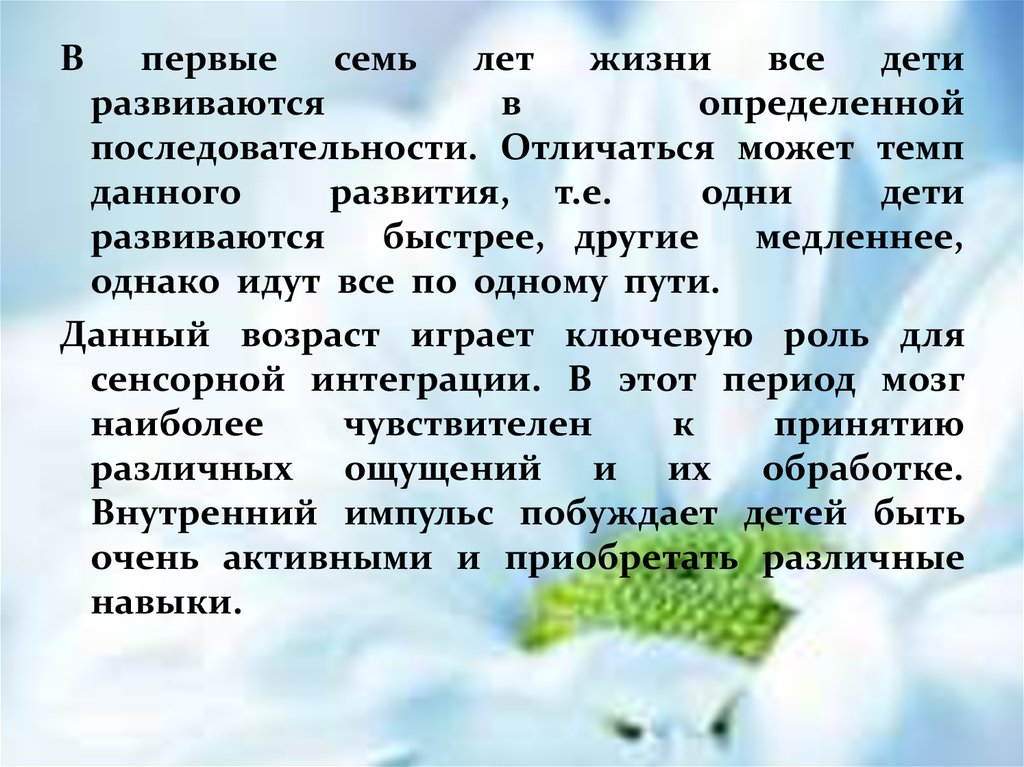 В первые семь лет жизни все дети развиваются в определенной последовательности. Отличаться может темп данного развития, т.е. одни дети развиваются быстрее, другие медленнее, однако идут все по одному пути.

Данный возраст играет ключевую роль для сенсорной интеграции. В этот период мозг наиболее чувствителен к принятию различных ощущений и их обработке. Внутренний импульс побуждает детей быть очень активными и приобретать различные навыки.